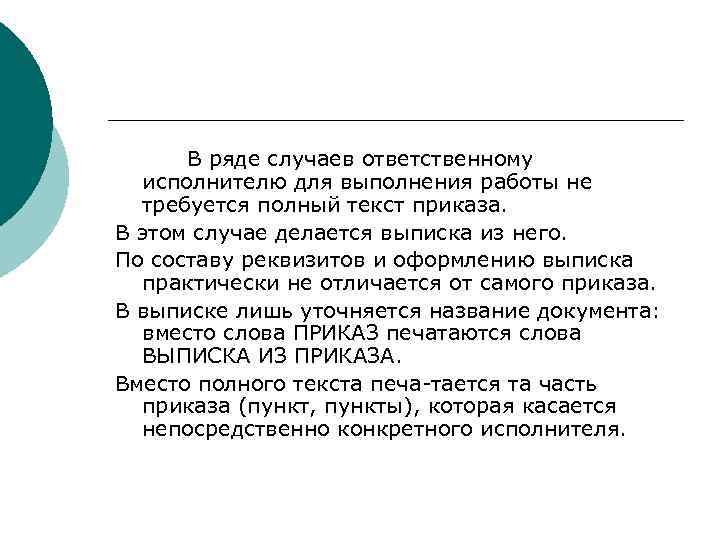 В ряде случаев ответственному исполнителю для выполнения работы не требуется полный текст приказа.

В этом случае делается выписка из него.

По составу реквизитов и оформлению выписка практически не отличается от самого приказа.

В выписке лишь уточняется название документа: вместо слова ПРИКАЗ печатаются слова ВЫПИСКА ИЗ ПРИКАЗА.

Вместо полного текста печа-тается та часть приказа (пункт, пункты), которая касается непосредственно конкретного исполнителя.